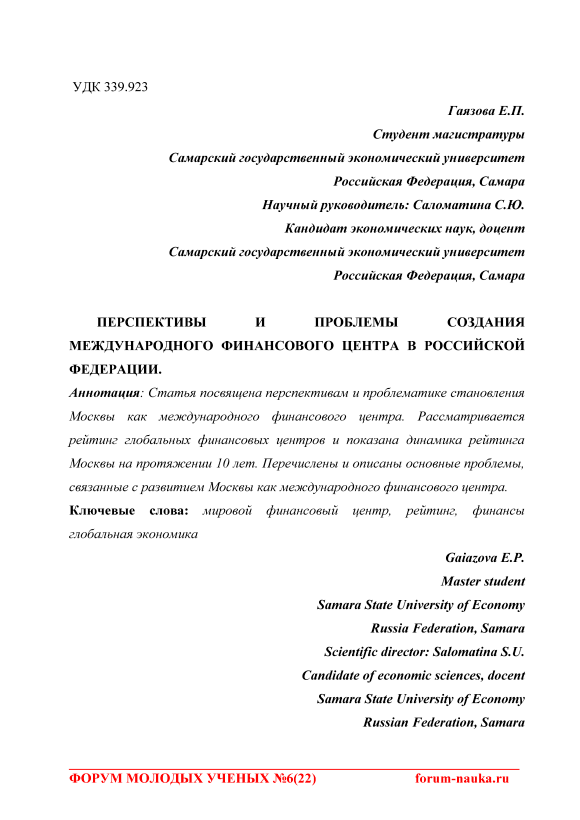 УДК 339.923

Гаязова Е.П.
Студент магистратуры
Самарский государственный экономический университет
Российская Федерация, Самара
Научный руководитель: Саломатина С.Ю.
Кандидат экономических наук, доцент
Самарский государственный экономический университет
Российская Федерация, Самара

ПЕРСПЕКТИВЫ И ПРОБЛЕМЫ СОЗДАНИЯ МЕЖДУНАРОДНОГО ФИНАНСОВОГО ЦЕНТРА В РОССИЙСКОЙ ФЕДЕРАЦИИ.

Аннотация: Статья посвящена перспективам и проблематике становления Москвы как международного финансового центра. Рассматривается рейтинг глобальных финансовых центров и показана динамика рейтинга Москвы на протяжении 10 лет. Перечислены и описаны основные проблемы, связанные с развитием Москвы как международного финансового центра.

Ключевые слова: мировой финансовый центр, рейтинг, финансы глобальная экономика

Gaiazova E.P.
Master student
Samara State University of Economy
Russia Federation, Samara
Scientific director: Salomatina S.U.
Candidate of economic sciences, docent
Samara State University of Economy
Russian Federation, Samara

ФОРУМ МОЛОДЫХ УЧЕНЫХ №6(22) forum-nauka.ru